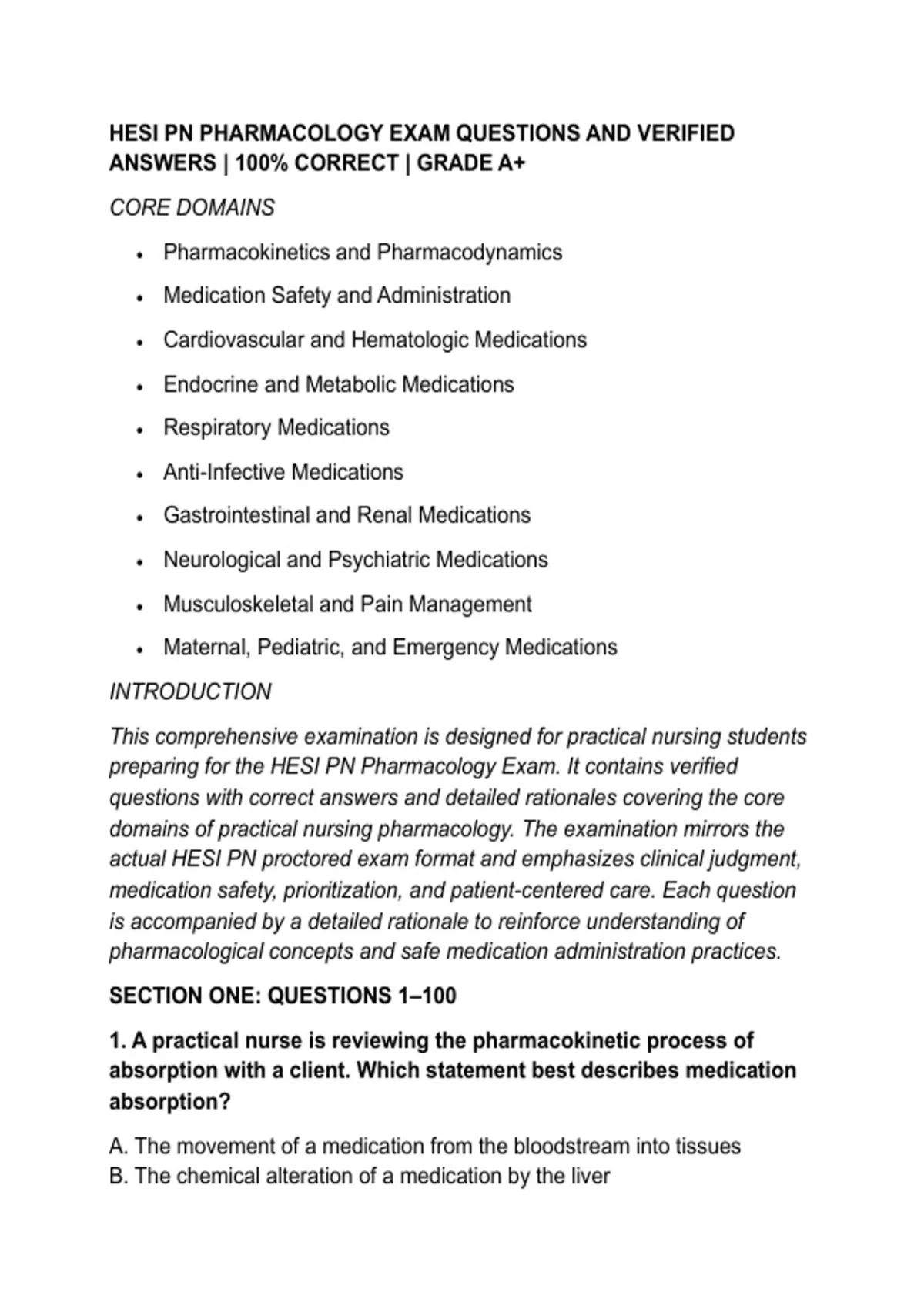 HESI PN PHARMACOLOGY EXAM QUESTIONS AND VERIFIED ANSWERS | 100% CORRECT | GRADE A+

CORE DOMAINS

• Pharmacokinetics and Pharmacodynamics
• Medication Safety and Administration
• Cardiovascular and Hematologic Medications
• Endocrine and Metabolic Medications
• Respiratory Medications
• Anti-Infective Medications
• Gastrointestinal and Renal Medications
• Neurological and Psychiatric Medications
• Musculoskeletal and Pain Management
• Maternal, Pediatric, and Emergency Medications

INTRODUCTION

This comprehensive examination is designed for practical nursing students preparing for the HESI PN Pharmacology Exam. It contains verified questions with correct answers and detailed rationales covering the core domains of practical nursing pharmacology. The examination mirrors the actual HESI PN proctored exam format and emphasizes clinical judgment, medication safety, prioritization, and patient-centered care. Each question is accompanied by a detailed rationale to reinforce understanding of pharmacological concepts and safe medication administration practices.

SECTION ONE: QUESTIONS 1–100

1. A practical nurse is reviewing the pharmacokinetic process of absorption with a client. Which statement best describes medication absorption?

A. The movement of a medication from the bloodstream into tissues
B. The chemical alteration of a medication by the liver